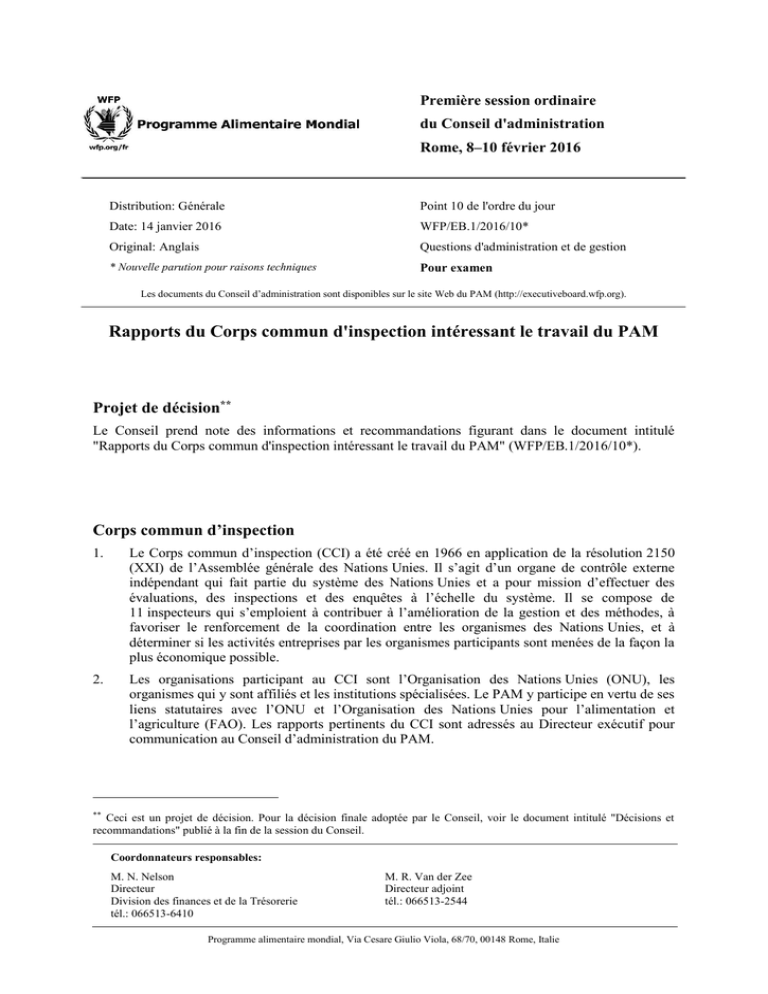 WFP
Programme Alimentaire Mondial
wfp.org/fr

Première session ordinaire
du Conseil d'administration
Rome, 8–10 février 2016

Distribution: Générale
Date: 14 janvier 2016
Original: Anglais
* Nouvelle parution pour raisons techniques

Point 10 de l'ordre du jour
WFP/EB.1/2016/10*
Questions d'administration et de gestion
Pour examen

Les documents du Conseil d'administration sont disponibles sur le site Web du PAM (http://executiveboard.wfp.org).

Rapports du Corps commun d'inspection intéressant le travail du PAM

Projet de décision**

Le Conseil prend note des informations et recommandations figurant dans le document intitulé "Rapports du Corps commun d'inspection intéressant le travail du PAM" (WFP/EB.1/2016/10*).

Corps commun d'inspection

1. Le Corps commun d'inspection (CCI) a été créé en 1966 en application de la résolution 2150 (XXI) de l'Assemblée générale des Nations Unies. Il s'agit d'un organe de contrôle externe indépendant qui fait partie du système des Nations Unies et a pour mission d'effectuer des évaluations, des inspections et des enquêtes à l'échelle du système. Il se compose de 11 inspecteurs qui s'emploient à contribuer à l'amélioration de la gestion et des méthodes, à favoriser le renforcement de la coordination entre les organismes des Nations Unies, et à déterminer si les activités entreprises par les organismes participants sont menées de la façon la plus économique possible.

2. Les organisations participant au CCI sont l'Organisation des Nations Unies (ONU), les organismes qui y sont affiliés et les institutions spécialisées. Le PAM y participe en vertu de ses liens statutaires avec l'ONU et l'Organisation des Nations Unies pour l'alimentation et l'agriculture (FAO). Les rapports pertinents du CCI sont adressés au Directeur exécutif pour communication au Conseil d'administration du PAM.

** Ceci est un projet de décision. Pour la décision finale adoptée par le Conseil, voir le document intitulé "Décisions et recommandations" publié à la fin de la session du Conseil.

Coordonnateurs responsables:

M. N. Nelson
Directeur
Division des finances et de la Trésorerie
tél.: 066513-6410

M. R. Van der Zee
Directeur adjoint
tél.: 066513-2544

Programme alimentaire mondial, Via Cesare Giulio Viola, 68/70, 00148 Rome, Italie